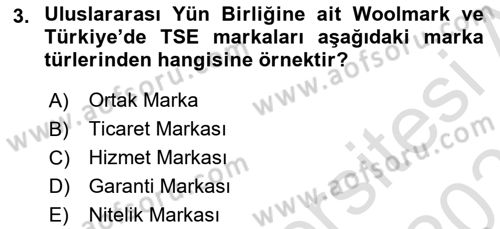 3. Uluslararası Yün Birliğine ait Woolmark ve Türkiye'de TSE markaları aşağıdaki marka türlerinden hangisine örnektir?

A) Ortak Marka
B) Ticaret Markası
C) Hizmet Markası
D) Garanti Markası
E) Nitelik Markası

www.aofsoru.com
www.aofsoru.com
www.aofsoru.com
www.aofsoru.com